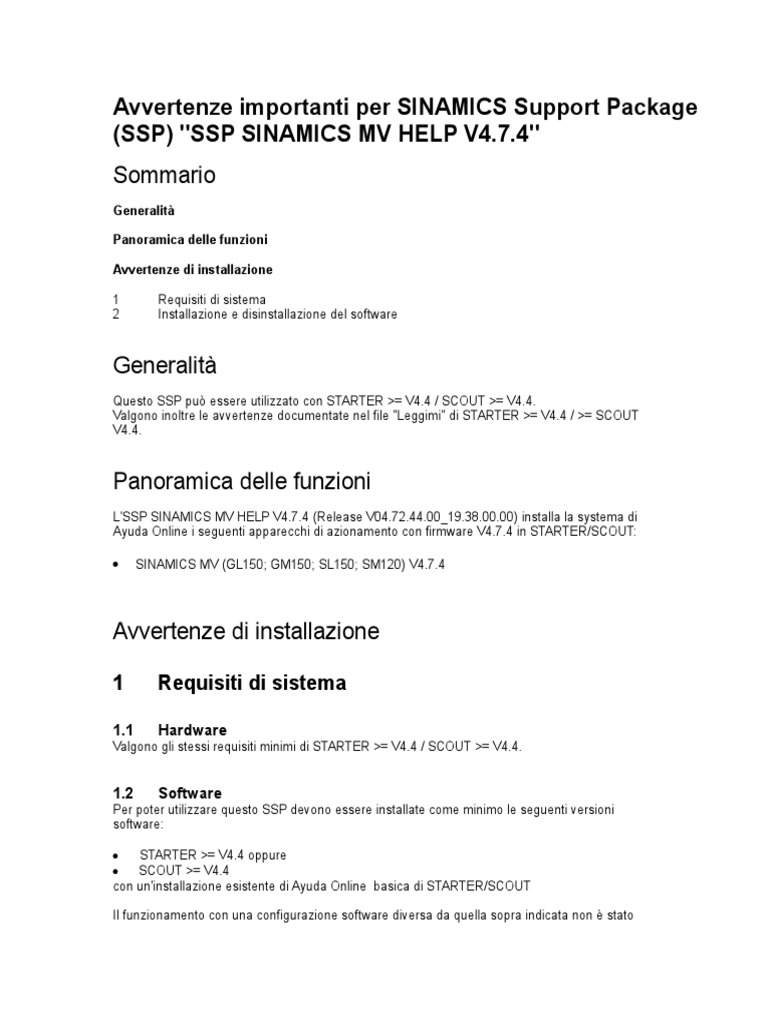 Avvertenze importanti per SINAMICS Support Package (SSP) "SSP SINAMICS MV HELP V4.7.4"

Sommario

Generalità

Panoramica delle funzioni

Avvertenze di installazione

1 Requisiti di sistema
2 Installazione e disinstallazione del software

Generalità

Questo SSP può essere utilizzato con STARTER >= V4.4 / SCOUT >= V4.4.
Valgono inoltre le avvertenze documentate nel file "Leggimi" di STARTER >= V4.4 / >= SCOUT V4.4.

Panoramica delle funzioni

L'SSP SINAMICS MV HELP V4.7.4 (Release V04.72.44.00_19.38.00.00) installa la systema di Ayuda Online i seguenti apparecchi di azionamento con firmware V4.7.4 in STARTER/SCOUT:

• SINAMICS MV (GL150; GM150; SL150; SM120) V4.7.4

Avvertenze di installazione

1 Requisiti di sistema

1.1 Hardware
Valgono gli stessi requisiti minimi di STARTER >= V4.4 / SCOUT >= V4.4.

1.2 Software
Per poter utilizzare questo SSP devono essere installate come minimo le seguenti versioni software:

• STARTER >= V4.4 oppure
• SCOUT >= V4.4
con un'installazione esistente di Ayuda Online basica di STARTER/SCOUT

Il funzionamento con una configurazione software diversa da quella sopra indicata non è stato